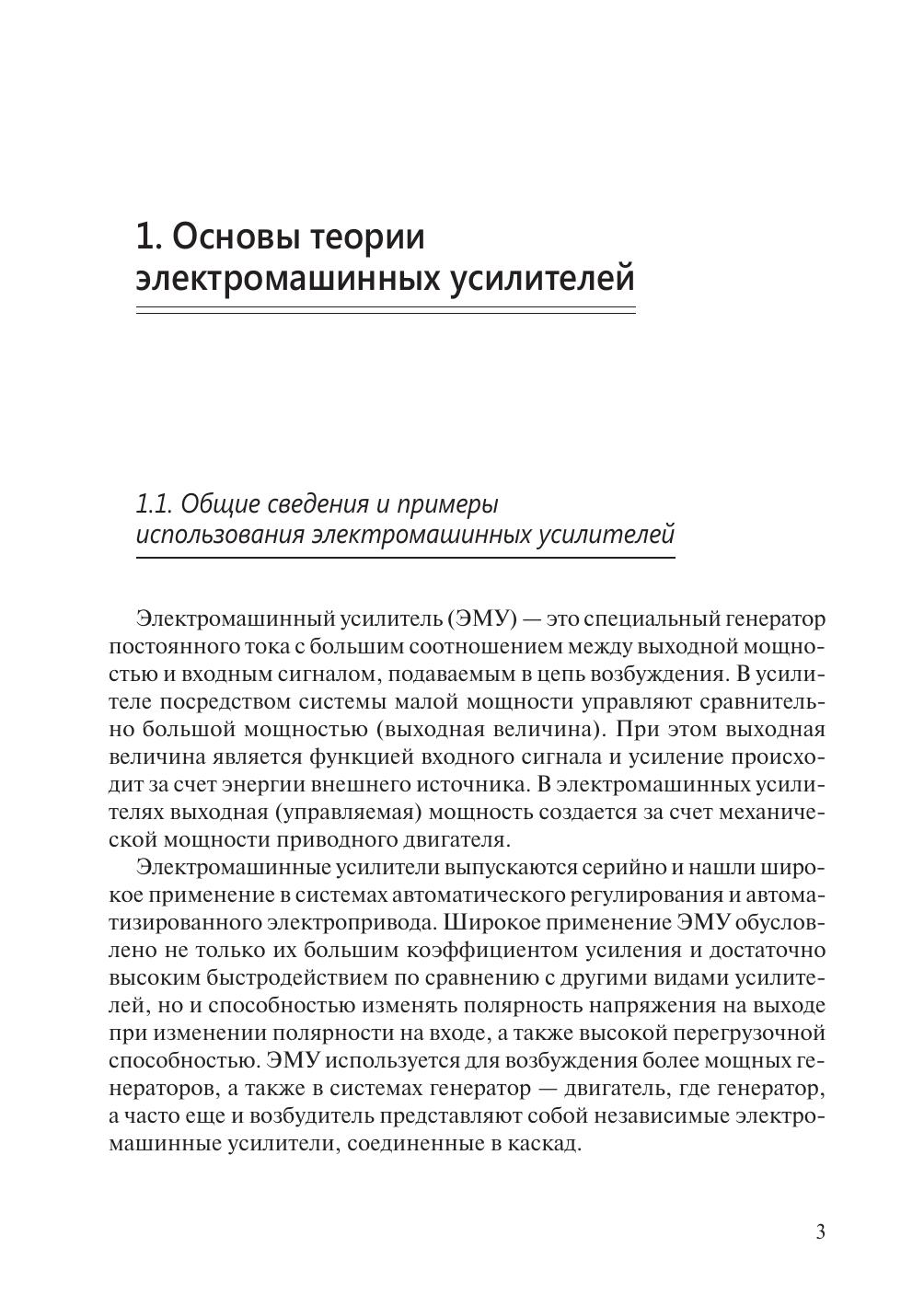 1. Основы теории электромашинных усилителей

1.1. Общие сведения и примеры использования электромашинных усилителей

Электромашинный усилитель (ЭМУ) — это специальный генератор постоянного тока с большим соотношением между выходной мощностью и входным сигналом, подаваемым в цепь возбуждения. В усилителе посредством системы малой мощности управляют сравнительно большой мощностью (выходная величина). При этом выходная величина является функцией входного сигнала и усиление происходит за счет энергии внешнего источника. В электромашинных усилителях выходная (управляемая) мощность создается за счет механической мощности приводного двигателя.

Электромашинные усилители выпускаются серийно и нашли широкое применение в системах автоматического регулирования и автоматизированного электропривода. Широкое применение ЭМУ обусловлено не только их большим коэффициентом усиления и достаточно высоким быстродействием по сравнению с другими видами усилителей, но и способностью изменять полярность напряжения на выходе при изменении полярности на входе, а также высокой перегрузочной способностью. ЭМУ используется для возбуждения более мощных генераторов, а также в системах генератор — двигатель, где генератор, а часто еще и возбудитель представляют собой независимые электромашинные усилители, соединенные в каскад.

3